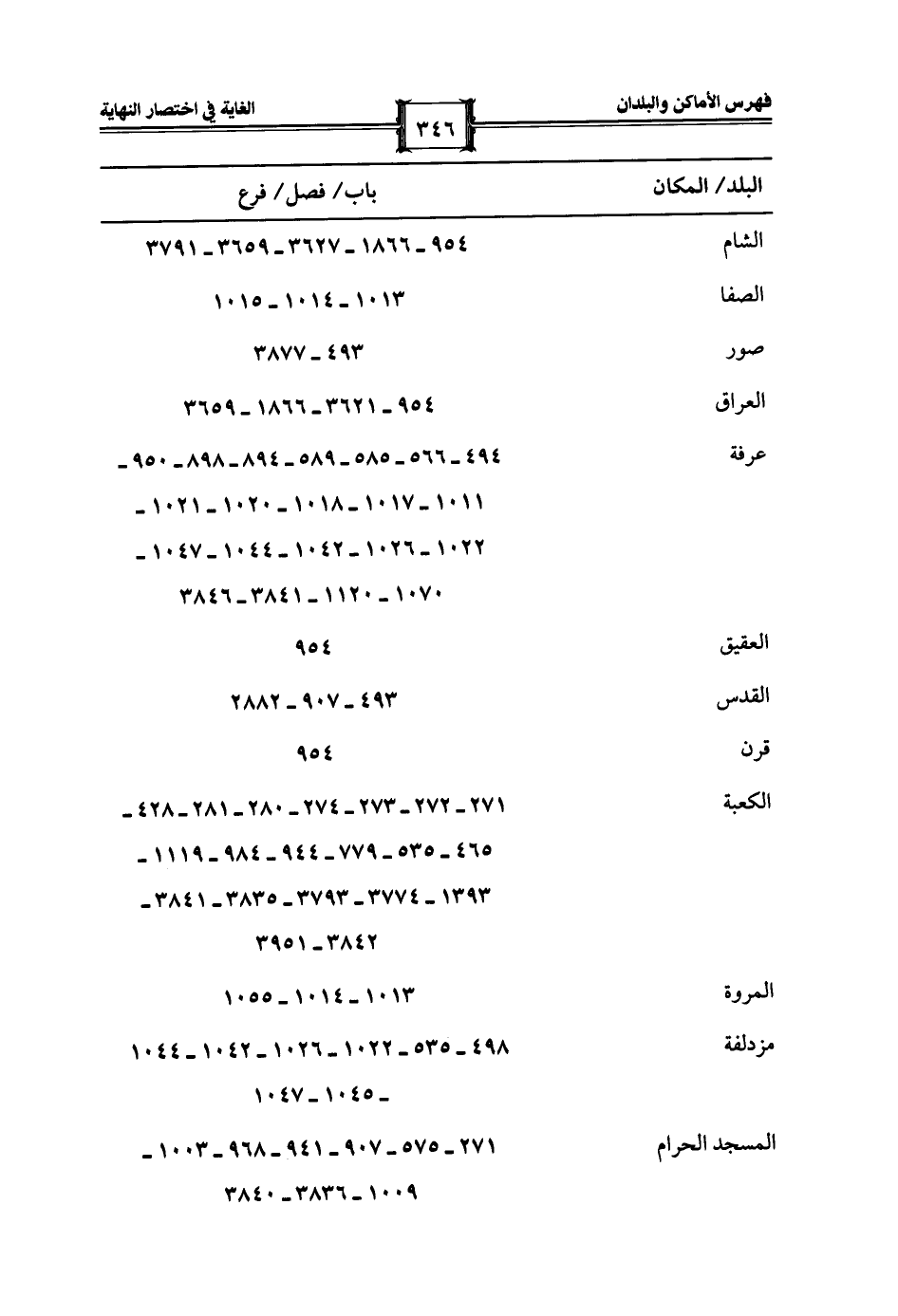 فهرس الأماكن والبلدان ٣٤٦ الغاية في اختصار النهاية

| البلد/ المكان | باب/ فصل/ فرع |
|---|---|
| الشام | ٩٥٤ ـ ١٨٦٦ ـ ٣٦٢٧ ـ ٣٦٥٩ ـ ٣٧٩١ |
| الصفا | ١٠١٣ ـ ١٠١٤ ـ ١٠١٥ |
| صور | ٤٩٣ ـ ٣٨٧٧ |
| العراق | ٩٥٤ ـ ٣٦٢١ ـ ١٨٦٦ ـ ٣٦٥٩ |
| عرفة | ٤٩٤ ـ ٥٦٦ ـ ٥٨٥ ـ ٥٨٩ ـ ٨٩٤ ـ ٨٩٨ ـ ٩٥٠ ـ ١٠١١ ـ ١٠١٧ ـ ١٠١٨ ـ ١٠٢٠ ـ ١٠٢١ ـ ١٠٢٢ ـ ١٠٢٦ ـ ١٠٤٢ ـ ١٠٤٤ ـ ١٠٤٧ ـ ١٠٧٠ ـ ١١٢٠ ـ ٣٨٤١ ـ ٣٨٤٦ |
| العقيق | ٩٥٤ |
| القدس | ٤٩٣ ـ ٩٠٧ ـ ٢٨٨٢ |
| قرن | ٩٥٤ |
| الكعبة | ٢٧١ ـ ٢٧٢ ـ ٢٧٣ ـ ٢٧٤ ـ ٢٨٠ ـ ٢٨١ ـ ٤٢٨ ـ ٤٦٥ ـ ٥٣٥ ـ ٧٧٩ ـ ٩٤٤ ـ ٩٨٤ ـ ١١١٩ ـ ١٣٩٣ ـ ٣٧٧٤ ـ ٣٧٩٣ ـ ٣٨٣٥ ـ ٣٨٤١ ـ ٣٨٤٢ ـ ٣٩٥١ |
| المروة | ١٠١٣ ـ ١٠١٤ ـ ١٠٥٥ |
| مزدلفة | ٤٩٨ ـ ٥٣٥ ـ ١٠٢٢ ـ ١٠٢٦ ـ ١٠٤٢ ـ ١٠٤٤ ـ ١٠٤٥ ـ ١٠٤٧ |
| المسجد الحرام | ٢٧١ ـ ٥٧٥ ـ ٩٠٧ ـ ٩٤١ ـ ٩٦٨ ـ ١٠٠٣ ـ ١٠٠٩ ـ ٣٨٣٦ ـ ٣٨٤٠ |